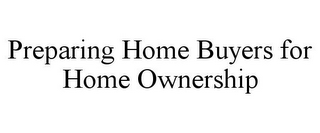 Preparing Home Buyers for Home Ownership